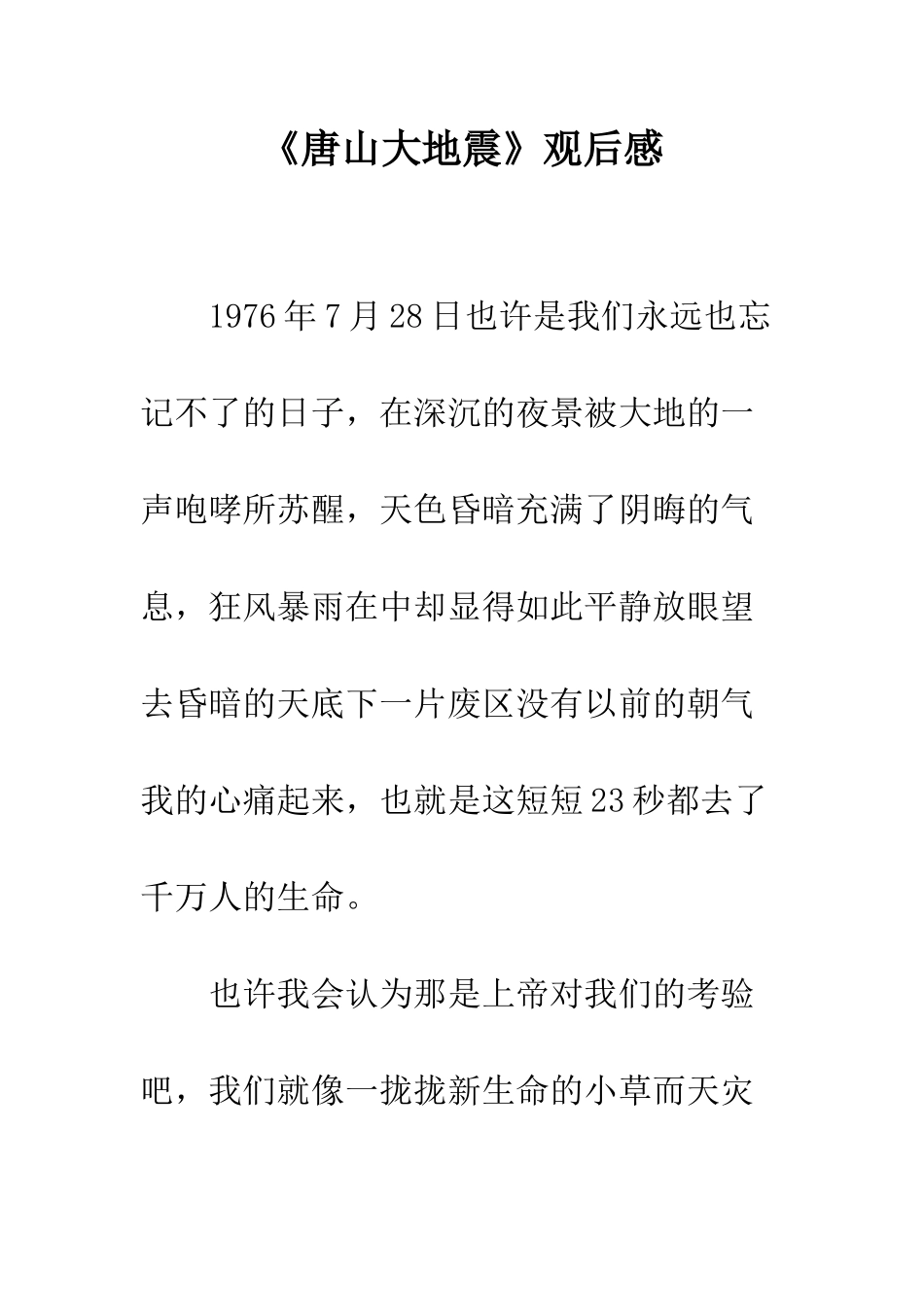 《唐山大地震》观后感

1976年7月28日也许是我们永远也忘记不了的日子，在深沉的夜景被大地的一声咆哮所苏醒，天色昏暗充满了阴晦的气息，狂风暴雨在中却显得如此平静放眼望去昏暗的天底下一片废区没有以前的朝气我的心痛起来，也就是这短短23秒都去了千万人的生命。

也许我会认为那是上帝对我们的考验吧，我们就像一拢拢新生命的小草而天灾